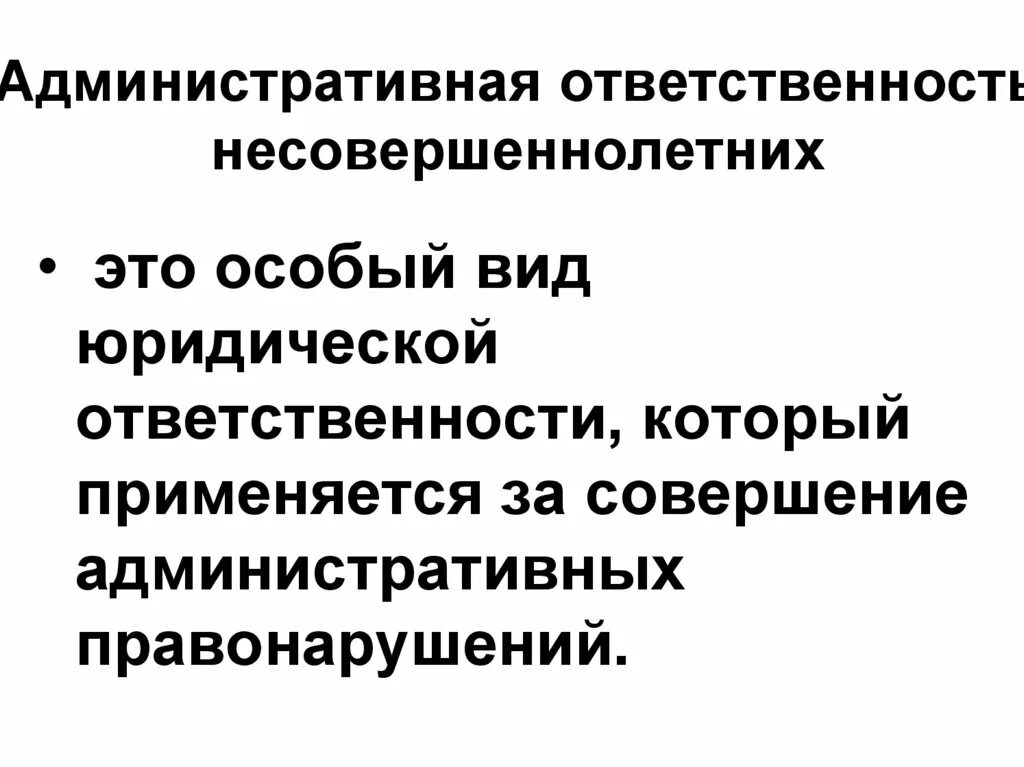 Административная ответственность несовершеннолетних

• это особый вид юридической ответственности, который применяется за совершение административных правонарушений.